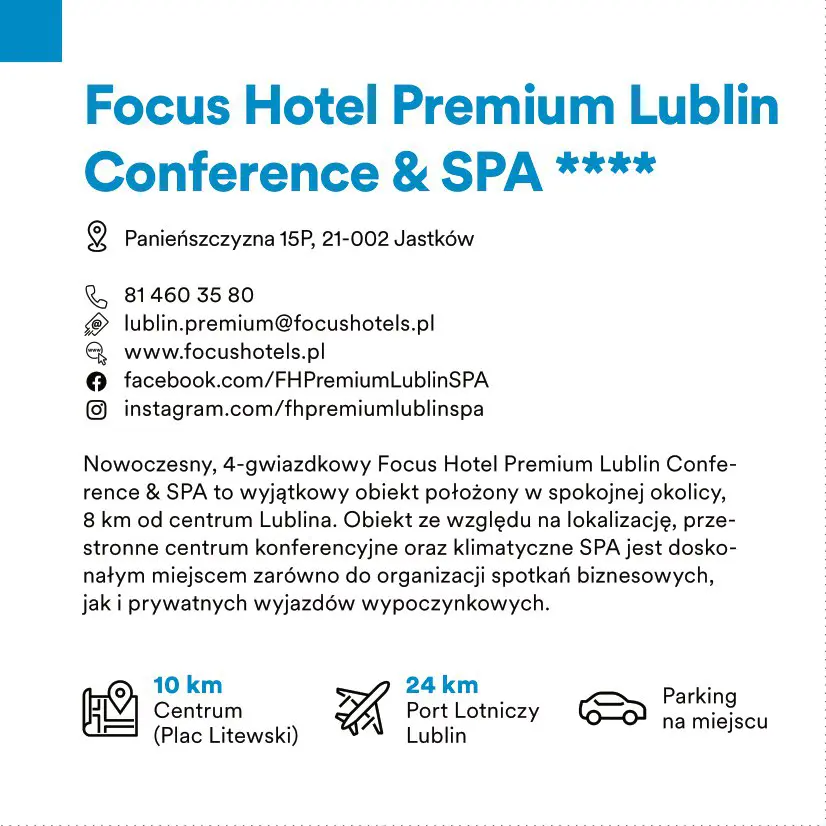 Focus Hotel Premium Lublin Conference & SPA ****

Panieńszczyzna 15P, 21-002 Jastków

81 460 35 80
lublin.premium@focushotels.pl
www.focushotels.pl
facebook.com/FHPremiumLublinSPA
instagram.com/fhpremiumlublinspa

Nowoczesny, 4-gwiazdkowy Focus Hotel Premium Lublin Conference & SPA to wyjątkowy obiekt położony w spokojnej okolicy, 8 km od centrum Lublina. Obiekt ze względu na lokalizację, przestronne centrum konferencyjne oraz klimatyczne SPA jest doskonałym miejscem zarówno do organizacji spotkań biznesowych, jak i prywatnych wyjazdów wypoczynkowych.

10 km
Centrum
(Plac Litewski)

24 km
Port Lotniczy
Lublin

Parking
na miejscu